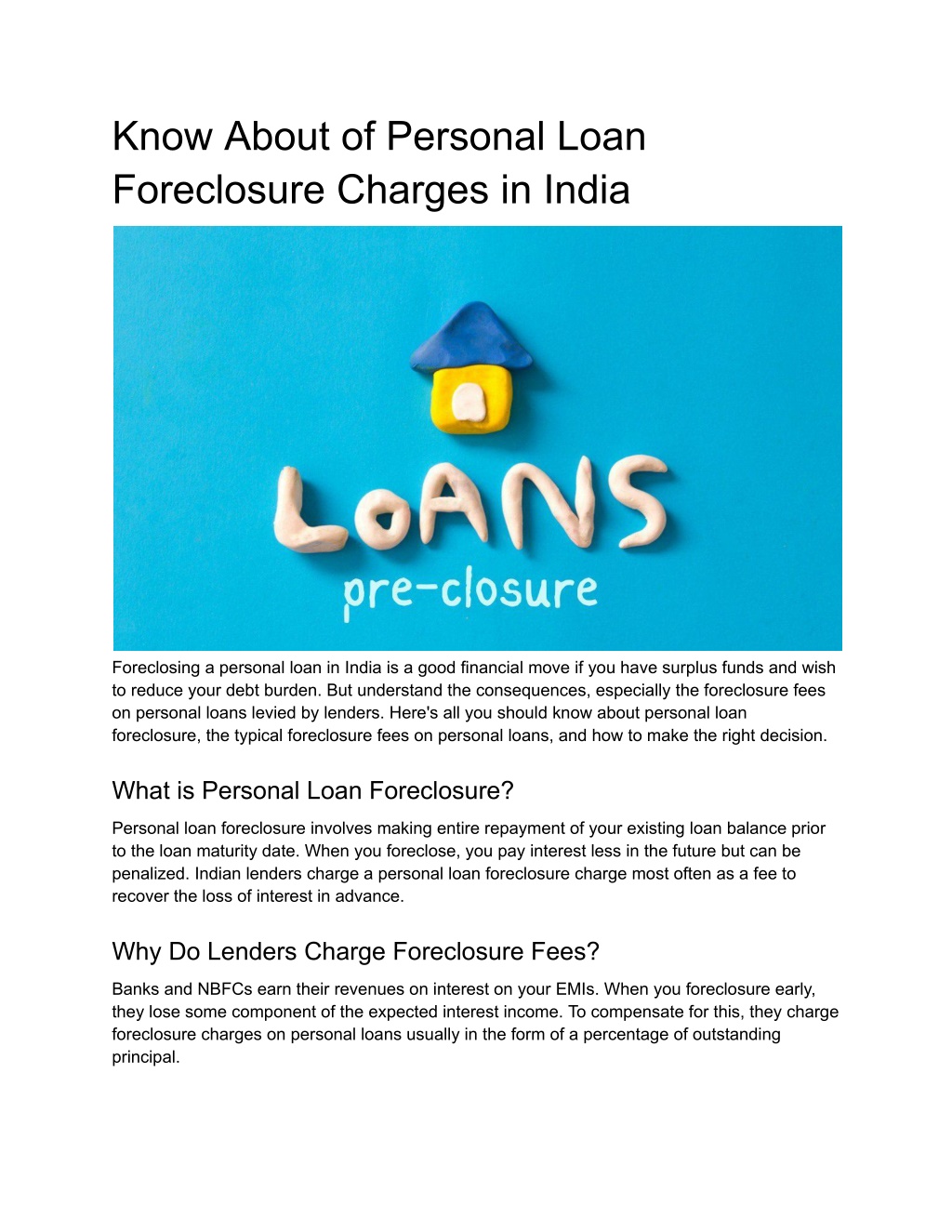 Know About of Personal Loan Foreclosure Charges in India

LoANS
pre-closure

Foreclosing a personal loan in India is a good financial move if you have surplus funds and wish to reduce your debt burden. But understand the consequences, especially the foreclosure fees on personal loans levied by lenders. Here's all you should know about personal loan foreclosure, the typical foreclosure fees on personal loans, and how to make the right decision.

What is Personal Loan Foreclosure?

Personal loan foreclosure involves making entire repayment of your existing loan balance prior to the loan maturity date. When you foreclose, you pay interest less in the future but can be penalized. Indian lenders charge a personal loan foreclosure charge most often as a fee to recover the loss of interest in advance.

Why Do Lenders Charge Foreclosure Fees?

Banks and NBFCs earn their revenues on interest on your EMIs. When you foreclosure early, they lose some component of the expected interest income. To compensate for this, they charge foreclosure charges on personal loans usually in the form of a percentage of outstanding principal.